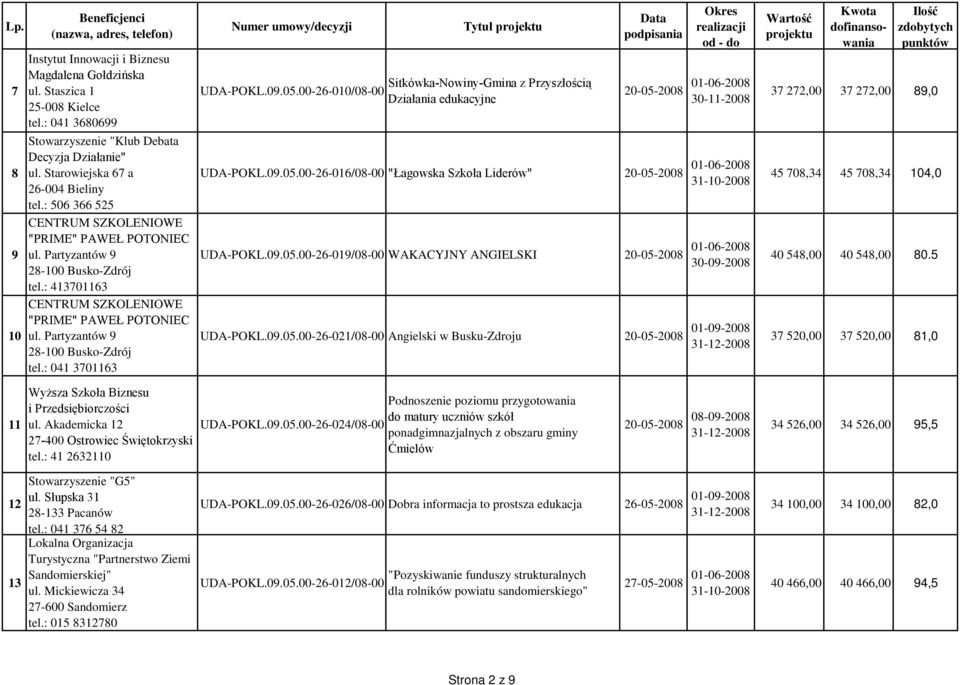 | Lp. | Beneficjenci (nazwa, adres, telefon) | Numer umowy/decyzji | Tytuł projektu | Data podpisania | Okres realizacji od - do | Wartość projektu | Kwota dofinansowania | Ilość zdobytych punktów |
|---|---|---|---|---|---|---|---|---|
| 7 | Instytut Innowacji i Biznesu Magdalena Gołdzińska ul. Staszica 1 25-008 Kielce tel.: 041 3680699 | UDA-POKL.09.05.00-26-010/08-00 | Sitkówka-Nowiny-Gmina z Przyszłością Działania edukacyjne | 20-05-2008 | 01-06-2008 30-11-2008 | 37 272,00 | 37 272,00 | 89,0 |
| 8 | Stowarzyszenie "Klub Debata Decyzja Działanie" ul. Starowiejska 67 a 26-004 Bieliny tel.: 506 366 525 | UDA-POKL.09.05.00-26-016/08-00 | "Łagowska Szkoła Liderów" | 20-05-2008 | 01-06-2008 31-10-2008 | 45 708,34 | 45 708,34 | 104,0 |
| 9 | CENTRUM SZKOLENIOWE "PRIME" PAWEŁ POTONIEC ul. Partyzantów 9 28-100 Busko-Zdrój tel.: 413701163 | UDA-POKL.09.05.00-26-019/08-00 | WAKACYJNY ANGIELSKI | 20-05-2008 | 01-06-2008 30-09-2008 | 40 548,00 | 40 548,00 | 80.5 |
| 10 | CENTRUM SZKOLENIOWE "PRIME" PAWEŁ POTONIEC ul. Partyzantów 9 28-100 Busko-Zdrój tel.: 041 3701163 | UDA-POKL.09.05.00-26-021/08-00 | Angielski w Busku-Zdroju | 20-05-2008 | 01-09-2008 31-12-2008 | 37 520,00 | 37 520,00 | 81,0 |
| 11 | Wyższa Szkoła Biznesu i Przedsiębiorczości ul. Akademicka 12 27-400 Ostrowiec Świętokrzyski tel.: 41 2632110 | UDA-POKL.09.05.00-26-024/08-00 | Podnoszenie poziomu przygotowania do matury uczniów szkół ponadgimnazjalnych z obszaru gminy Ćmielów | 20-05-2008 | 08-09-2008 31-12-2008 | 34 526,00 | 34 526,00 | 95,5 |
| 12 | Stowarzyszenie "G5" ul. Słupska 31 28-133 Pacanów tel.: 041 376 54 82 | UDA-POKL.09.05.00-26-026/08-00 | Dobra informacja to prostsza edukacja | 26-05-2008 | 01-09-2008 31-12-2008 | 34 100,00 | 34 100,00 | 82,0 |
| 13 | Lokalna Organizacja Turystyczna "Partnerstwo Ziemi Sandomierskiej" ul. Mickiewicza 34 27-600 Sandomierz tel.: 015 8312780 | UDA-POKL.09.05.00-26-012/08-00 | "Pozyskiwanie funduszy strukturalnych dla rolników powiatu sandomierskiego" | 27-05-2008 | 01-06-2008 31-10-2008 | 40 466,00 | 40 466,00 | 94,5 |

Strona 2 z 9